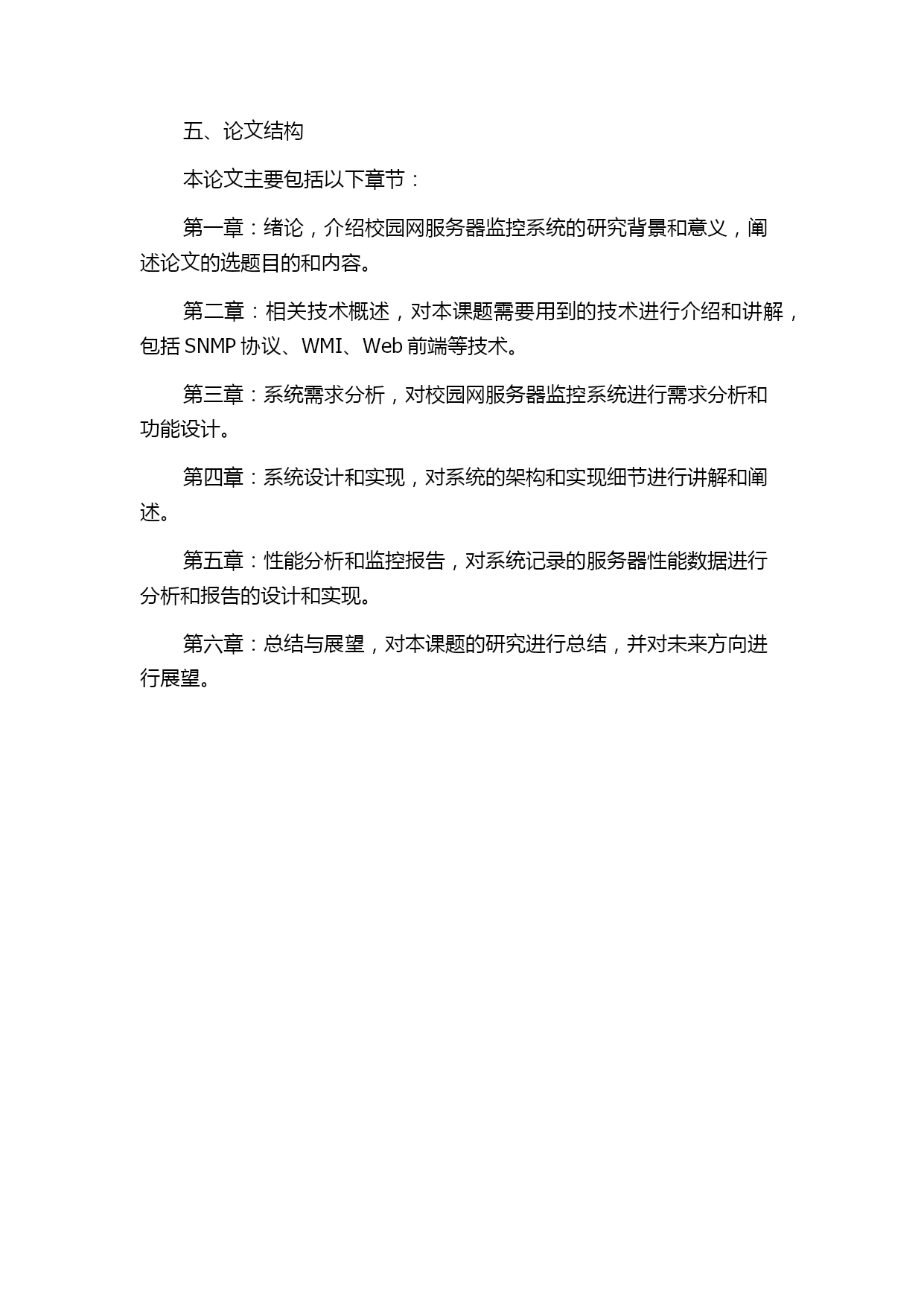 五、论文结构

本论文主要包括以下章节：

第一章：绪论，介绍校园网服务器监控系统的研究背景和意义，阐述论文的选题目的和内容。

第二章：相关技术概述，对本课题需要用到的技术进行介绍和讲解，包括 SNMP 协议、WMI、Web 前端等技术。

第三章：系统需求分析，对校园网服务器监控系统进行需求分析和功能设计。

第四章：系统设计和实现，对系统的架构和实现细节进行讲解和阐述。

第五章：性能分析和监控报告，对系统记录的服务器性能数据进行分析和报告的设计和实现。

第六章：总结与展望，对本课题的研究进行总结，并对未来方向进行展望。